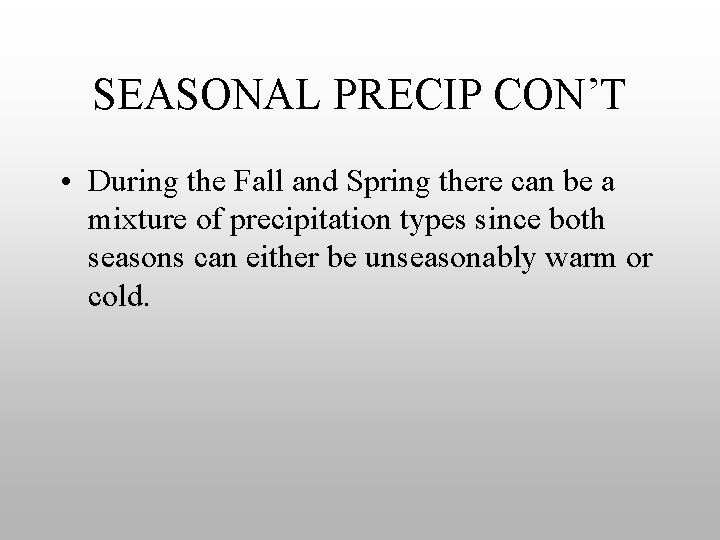 SEASONAL PRECIP CON'T

• During the Fall and Spring there can be a mixture of precipitation types since both seasons can either be unseasonably warm or cold.